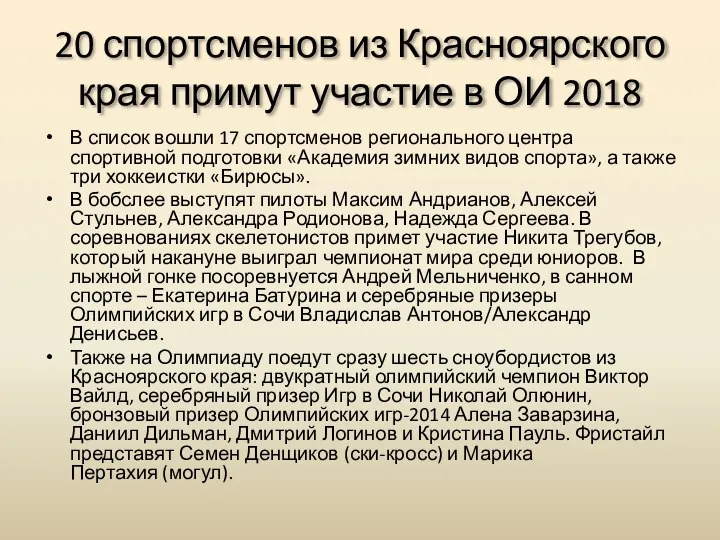 20 спортсменов из Красноярского края примут участие в ОИ 2018

• В список вошли 17 спортсменов регионального центра спортивной подготовки «Академия зимних видов спорта», а также три хоккеистки «Бирюсы».
• В бобслее выступят пилоты Максим Андрианов, Алексей Стульнев, Александра Родионова, Надежда Сергеева. В соревнованиях скелетонистов примет участие Никита Трегубов, который накануне выиграл чемпионат мира среди юниоров. В лыжной гонке посоревнуется Андрей Мельниченко, в санном спорте – Екатерина Батурина и серебряные призеры Олимпийских игр в Сочи Владислав Антонов/Александр Денисьев.
• Также на Олимпиаду поедут сразу шесть сноубордистов из Красноярского края: двукратный олимпийский чемпион Виктор Вайлд, серебряный призер Игр в Сочи Николай Олюнин, бронзовый призер Олимпийских игр-2014 Алена Заварзина, Даниил Дильман, Дмитрий Логинов и Кристина Пауль. Фристайл представят Семен Денщиков (ски-кросс) и Марика Пертахия (могул).